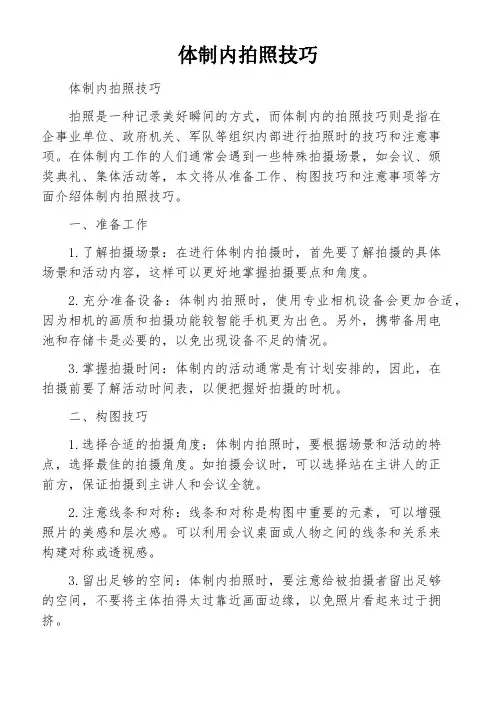 体制内拍照技巧

体制内拍照技巧

拍照是一种记录美好瞬间的方式，而体制内的拍照技巧则是指在企事业单位、政府机关、军队等组织内部进行拍照时的技巧和注意事项。在体制内工作的人们通常会遇到一些特殊拍摄场景，如会议、颁奖典礼、集体活动等，本文将从准备工作、构图技巧和注意事项等方面介绍体制内拍照技巧。

一、准备工作

1. 了解拍摄场景：在进行体制内拍摄时，首先要了解拍摄的具体场景和活动内容，这样可以更好地掌握拍摄要点和角度。

2. 充分准备设备：体制内拍照时，使用专业相机设备会更加合适，因为相机的画质和拍摄功能较智能手机更为出色。另外，携带备用电池和存储卡是必要的，以免出现设备不足的情况。

3. 掌握拍摄时间：体制内的活动通常是有计划安排的，因此，在拍摄前要了解活动时间表，以便把握好拍摄的时机。

二、构图技巧

1. 选择合适的拍摄角度：体制内拍照时，要根据场景和活动的特点，选择最佳的拍摄角度。如拍摄会议时，可以选择站在主讲人的正前方，保证拍摄到主讲人和会议全貌。

2. 注意线条和对称：线条和对称是构图中重要的元素，可以增强照片的美感和层次感。可以利用会议桌面或人物之间的线条和关系来构建对称或透视感。

3. 留出足够的空间：体制内拍照时，要注意给被拍摄者留出足够的空间，不要将主体拍得太过靠近画面边缘，以免照片看起来过于拥挤。